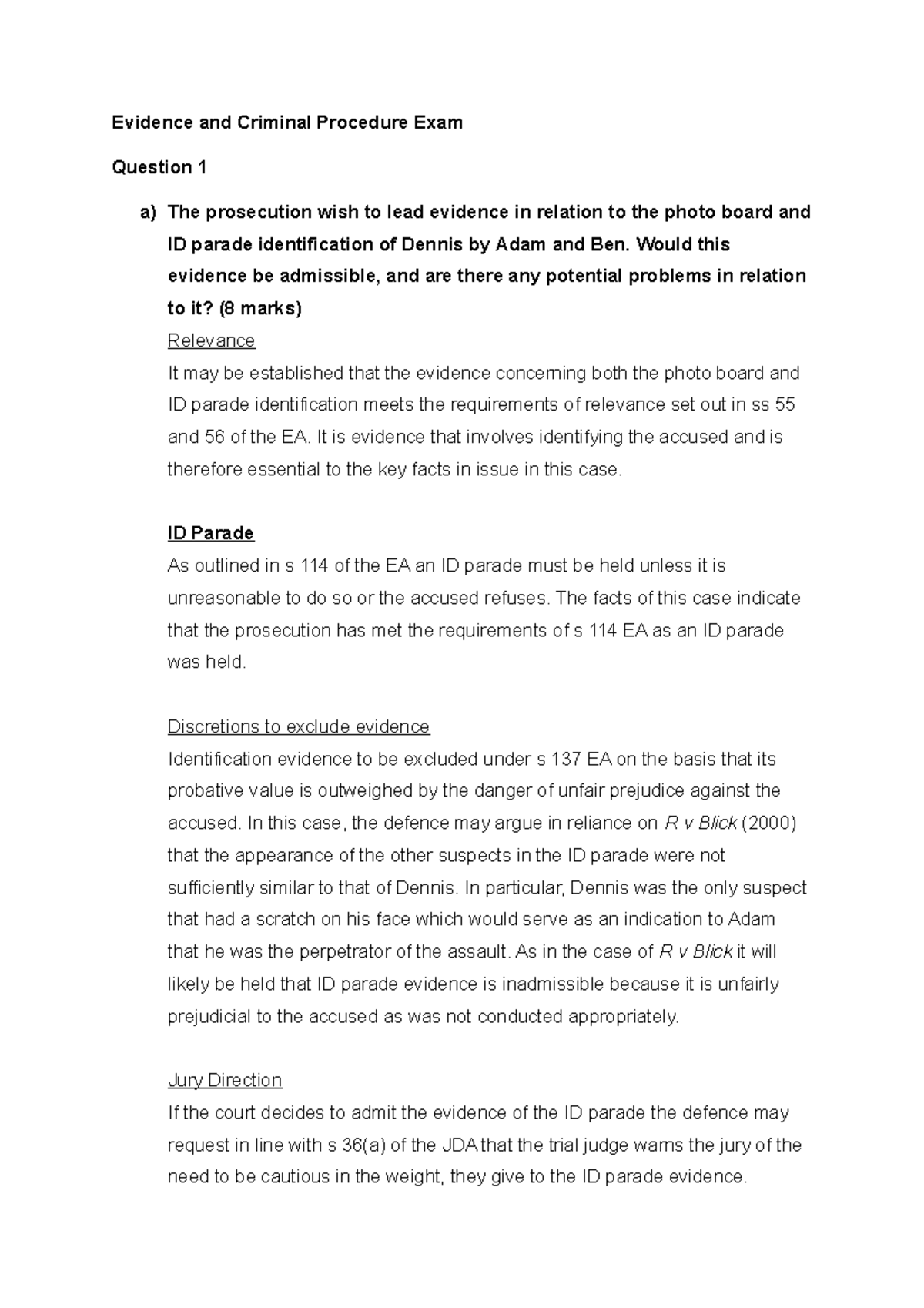 Evidence and Criminal Procedure Exam

Question 1

a) The prosecution wish to lead evidence in relation to the photo board and ID parade identification of Dennis by Adam and Ben. Would this evidence be admissible, and are there any potential problems in relation to it? (8 marks)

Relevance
It may be established that the evidence concerning both the photo board and ID parade identification meets the requirements of relevance set out in ss 55 and 56 of the EA. It is evidence that involves identifying the accused and is therefore essential to the key facts in issue in this case.

ID Parade
As outlined in s 114 of the EA an ID parade must be held unless it is unreasonable to do so or the accused refuses. The facts of this case indicate that the prosecution has met the requirements of s 114 EA as an ID parade was held.

Discretions to exclude evidence
Identification evidence to be excluded under s 137 EA on the basis that its probative value is outweighed by the danger of unfair prejudice against the accused. In this case, the defence may argue in reliance on R v Blick (2000) that the appearance of the other suspects in the ID parade were not sufficiently similar to that of Dennis. In particular, Dennis was the only suspect that had a scratch on his face which would serve as an indication to Adam that he was the perpetrator of the assault. As in the case of R v Blick it will likely be held that ID parade evidence is inadmissible because it is unfairly prejudicial to the accused as was not conducted appropriately.

Jury Direction
If the court decides to admit the evidence of the ID parade the defence may request in line with s 36(a) of the JDA that the trial judge warns the jury of the need to be cautious in the weight, they give to the ID parade evidence.